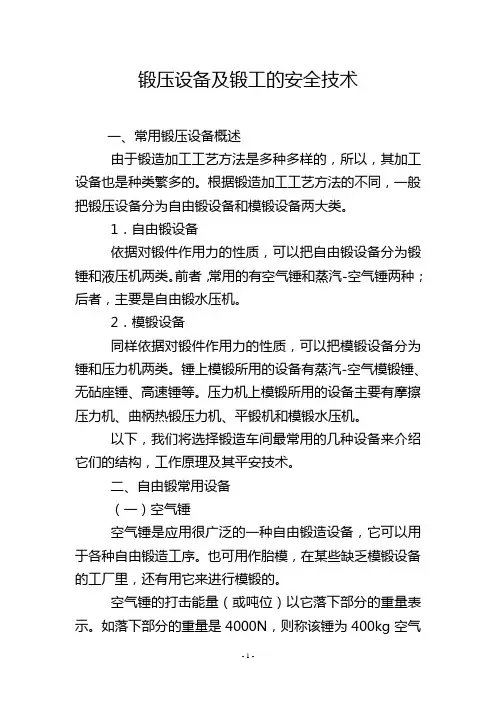 锻压设备及锻工的安全技术

一、常用锻压设备概述

由于锻造加工工艺方法是多种多样的，所以，其加工设备也是种类繁多的。根据锻造加工工艺方法的不同，一般把锻压设备分为自由锻设备和模锻设备两大类。

1．自由锻设备

依据对锻件作用力的性质，可以把自由锻设备分为锻锤和液压机两类。前者，常用的有空气锤和蒸汽-空气锤两种；后者，主要是自由锻水压机。

2．模锻设备

同样依据对锻件作用力的性质，可以把模锻设备分为锤和压力机两类。锤上模锻所用的设备有蒸汽-空气模锻锤、无砧座锤、高速锤等。压力机上模锻所用的设备主要有摩擦压力机、曲柄热锻压力机、平锻机和模锻水压机。

以下，我们将选择锻造车间最常用的几种设备来介绍它们的结构，工作原理及其平安技术。

二、自由锻常用设备

（一）空气锤

空气锤是应用很广泛的一种自由锻造设备，它可以用于各种自由锻造工序。也可用作胎模，在某些缺乏模锻设备的工厂里，还有用它来进行模锻的。

空气锤的打击能量（或吨位）以它落下部分的重量表示。如落下部分的重量是 4000N，则称该锤为 400kg 空气

-1-